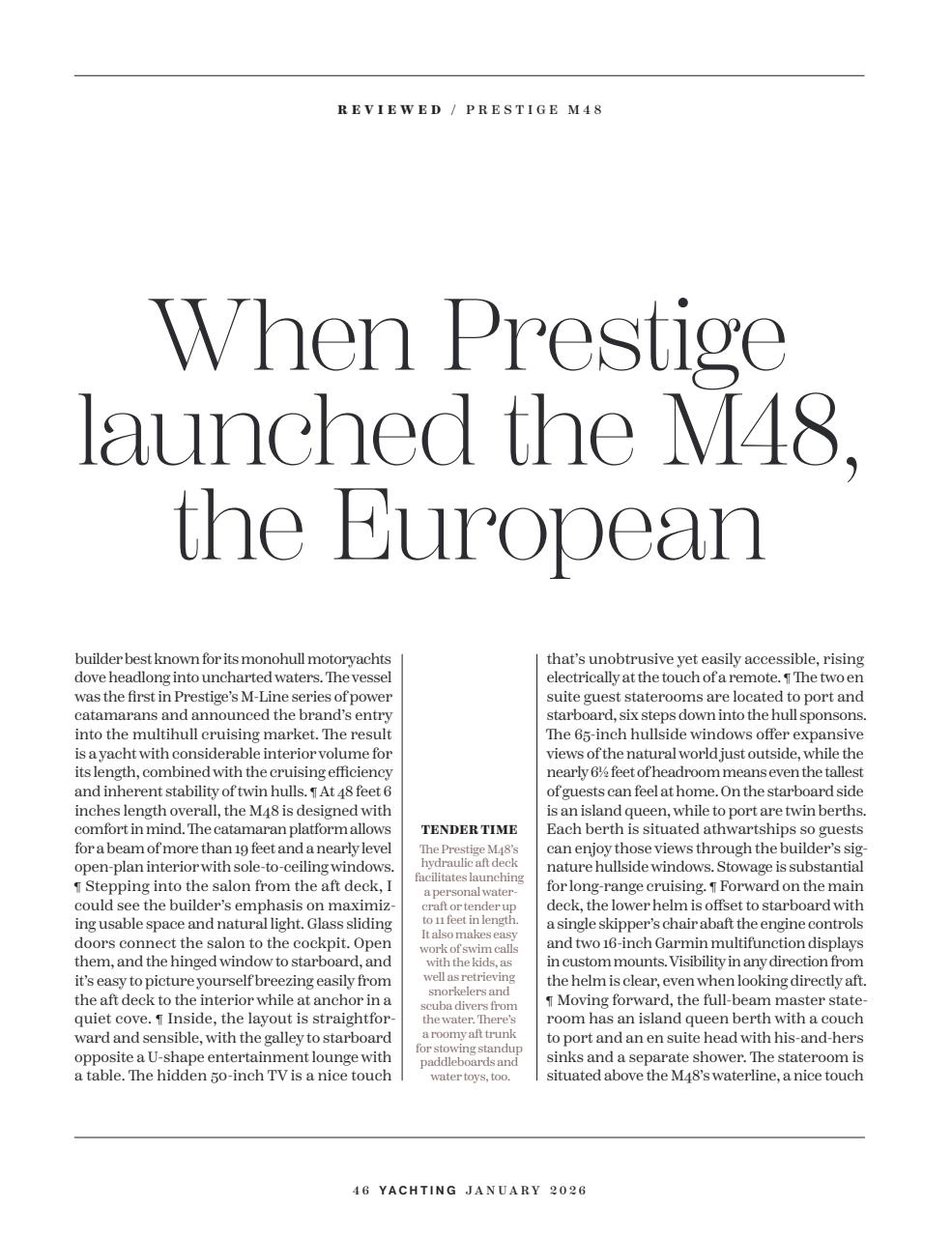 REVIEWED / PRESTIGE M48

When Prestige launched the M48, the European

builder best known for its monohull motoryachts dove headlong into uncharted waters. The vessel was the first in Prestige's M-Line series of power catamarans and announced the brand's entry into the multihull cruising market. The result is a yacht with considerable interior volume for its length, combined with the cruising efficiency and inherent stability of twin hulls. ¶ At 48 feet 6 inches length overall, the M48 is designed with comfort in mind. The catamaran platform allows for a beam of more than 19 feet and a nearly level open-plan interior with sole-to-ceiling windows. ¶ Stepping into the salon from the aft deck, I could see the builder's emphasis on maximizing usable space and natural light. Glass sliding doors connect the salon to the cockpit. Open them, and the hinged window to starboard, and it's easy to picture yourself breezing easily from the aft deck to the interior while at anchor in a quiet cove. ¶ Inside, the layout is straightforward and sensible, with the galley to starboard opposite a U-shape entertainment lounge with a table. The hidden 50-inch TV is a nice touch

TENDER TIME
The Prestige M48's hydraulic aft deck facilitates launching a personal watercraft or tender up to 11 feet in length. It also makes easy work of swim calls with the kids, as well as retrieving snorkelers and scuba divers from the water. There's a roomy aft trunk for stowing standup paddleboards and water toys, too.

that's unobtrusive yet easily accessible, rising electrically at the touch of a remote. ¶ The two en suite guest staterooms are located to port and starboard, six steps down into the hull sponsons. The 65-inch hullside windows offer expansive views of the natural world just outside, while the nearly 6½ feet of headroom means even the tallest of guests can feel at home. On the starboard side is an island queen, while to port are twin berths. Each berth is situated athwartships so guests can enjoy those views through the builder's signature hullside windows. Stowage is substantial for long-range cruising. ¶ Forward on the main deck, the lower helm is offset to starboard with a single skipper's chair abaft the engine controls and two 16-inch Garmin multifunction displays in custom mounts. Visibility in any direction from the helm is clear, even when looking directly aft. ¶ Moving forward, the full-beam master stateroom has an island queen berth with a couch to port and an en suite head with his-and-hers sinks and a separate shower. The stateroom is situated above the M48's waterline, a nice touch

46 YACHTING JANUARY 2026